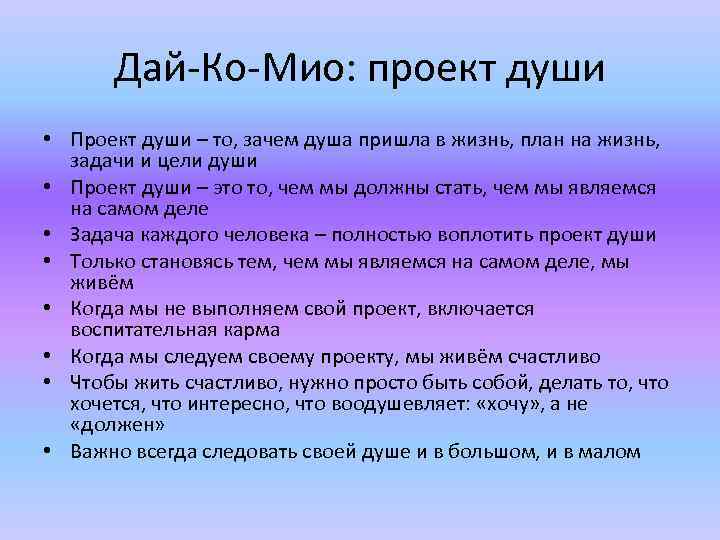 Дай-Ко-Мио: проект души

• Проект души – то, зачем душа пришла в жизнь, план на жизнь, задачи и цели души
• Проект души – это то, чем мы должны стать, чем мы являемся на самом деле
• Задача каждого человека – полностью воплотить проект души
• Только становясь тем, чем мы являемся на самом деле, мы живём
• Когда мы не выполняем свой проект, включается воспитательная карма
• Когда мы следуем своему проекту, мы живём счастливо
• Чтобы жить счастливо, нужно просто быть собой, делать то, что хочется, что интересно, что воодушевляет: «хочу», а не «должен»
• Важно всегда следовать своей душе и в большом, и в малом